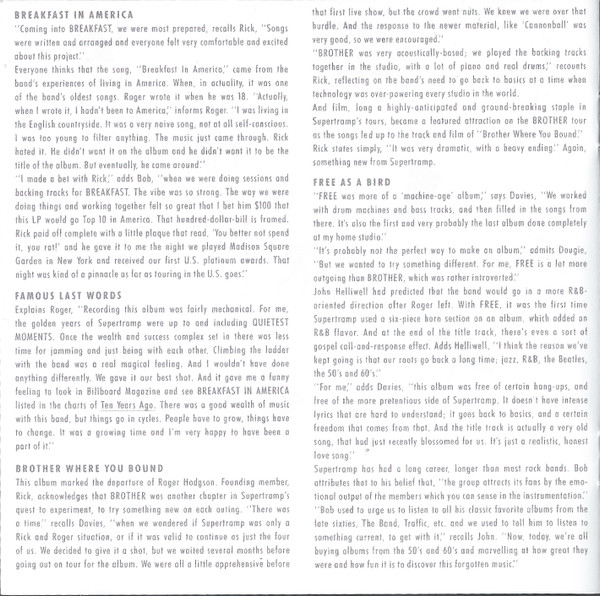 BREAKFAST IN AMERICA

"Coming into BREAKFAST, we were most prepared, recalls Rick, "Songs were written and arranged and everyone felt very comfortable and excited about this project."

Everyone thinks that the song, "Breakfast In America," came from the band's experiences of living in America. When, in actuality, it was one of the band's oldest songs. Roger wrote it when he was 18. "Actually, when I wrote it, I hadn't been to America," informs Roger. "I was living in the English countryside. It was a very naive song, not at all self-conscious. I was too young to filter anything. The music just came through. Rick hated it. He didn't want it on the album and he didn't want it to be the title of the album. But eventually, he came around."

"I made a bet with Rick," adds Bob, "when we were doing sessions and backing tracks for BREAKFAST. The vibe was so strong. The way we were doing things and working together felt so great that I bet him $100 that this LP would go Top 10 in America. That hundred-dollar-bill is framed. Rick paid off complete with a little plaque that read, 'You better not spend it, you rat!' and he gave it to me the night we played Madison Square Garden in New York and received our first U.S. platinum awards. That night was kind of a pinnacle as far as touring in the U.S. goes."

FAMOUS LAST WORDS

Explains Roger, "Recording this album was fairly mechanical. For me, the golden years of Supertramp were up to and including QUIETEST MOMENTS. Once the wealth and success complex set in there was less time for jamming and just being with each other. Climbing the ladder with the band was a real magical feeling. And I wouldn't have done anything differently. We gave it our best shot. And it gave me a funny feeling to look in Billboard Magazine and see BREAKFAST IN AMERICA listed in the charts of Ten Years Ago. There was a good wealth of music with this band, but things go in cycles. People have to grow, things have to change. It was a growing time and I'm very happy to have been a part of it."

BROTHER WHERE YOU BOUND

This album marked the departure of Roger Hodgson. Founding member, Rick, acknowledges that BROTHER was another chapter in Supertramp's quest to experiment, to try something new on each outing. "There was a time," recalls Davies, "when we wondered if Supertramp was only a Rick and Roger situation, or if it was valid to continue as just the four of us. We decided to give it a shot, but we waited several months before going out on tour for the album. We were all a little apprehensive before that first live show, but the crowd went nuts. We knew we were over that hurdle. And the response to the newer material, like 'Cannonball' was very good, so we were encouraged."

"BROTHER was very acoustically-based; we played the backing tracks together in the studio, with a lot of piano and real drums," recounts Rick, reflecting on the band's need to go back to basics at a time when technology was over-powering every studio in the world.

And film, long a highly-anticipated and ground-breaking staple in Supertramp's tours, became a featured attraction on the BROTHER tour as the songs led up to the track and film of "Brother Where You Bound." Rick states simply, "It was very dramatic, with a heavy ending." Again, something new from Supertramp.

FREE AS A BIRD

"FREE was more of a 'machine-age' album," says Davies, "We worked with drum machines and bass tracks, and then filled in the songs from there. It's also the first and very probably the last album done completely at my home studio."

"It's probably not the perfect way to make an album," admits Dougie, "But we wanted to try something different. For me, FREE is a lot more outgoing than BROTHER, which was rather introverted."

John Helliwell had predicted that the band would go in a more R&B-oriented direction after Roger left. With FREE, it was the first time Supertramp used a six-piece horn section on an album, which added an R&B flavor. And at the end of the title track, there's even a sort of gospel call-and-response effect. Adds Helliwell, "I think the reason we've kept going is that our roots go back a long time; jazz, R&B, the Beatles, the 50's and 60's."

"For me," adds Davies, "this album was free of certain hang-ups, and free of the more pretentious side of Supertramp. It doesn't have intense lyrics that are hard to understand; it goes back to basics, and a certain freedom that comes from that. And the title track is actually a very old song, that had just recently blossomed for us. It's just a realistic, honest love song."

Supertramp has had a long career, longer than most rock bands. Bob attributes that to his belief that, "the group attracts its fans by the emotional output of the members which you can sense in the instrumentation."

"Bob used to urge us to listen to all his classic favorite albums from the late sixties, The Band, Traffic, etc. and we used to tell him to listen to something current, to get with it," recalls John. "Now, today, we're all buying albums from the 50's and 60's and marvelling at how great they were and how fun it is to discover this forgotten music."